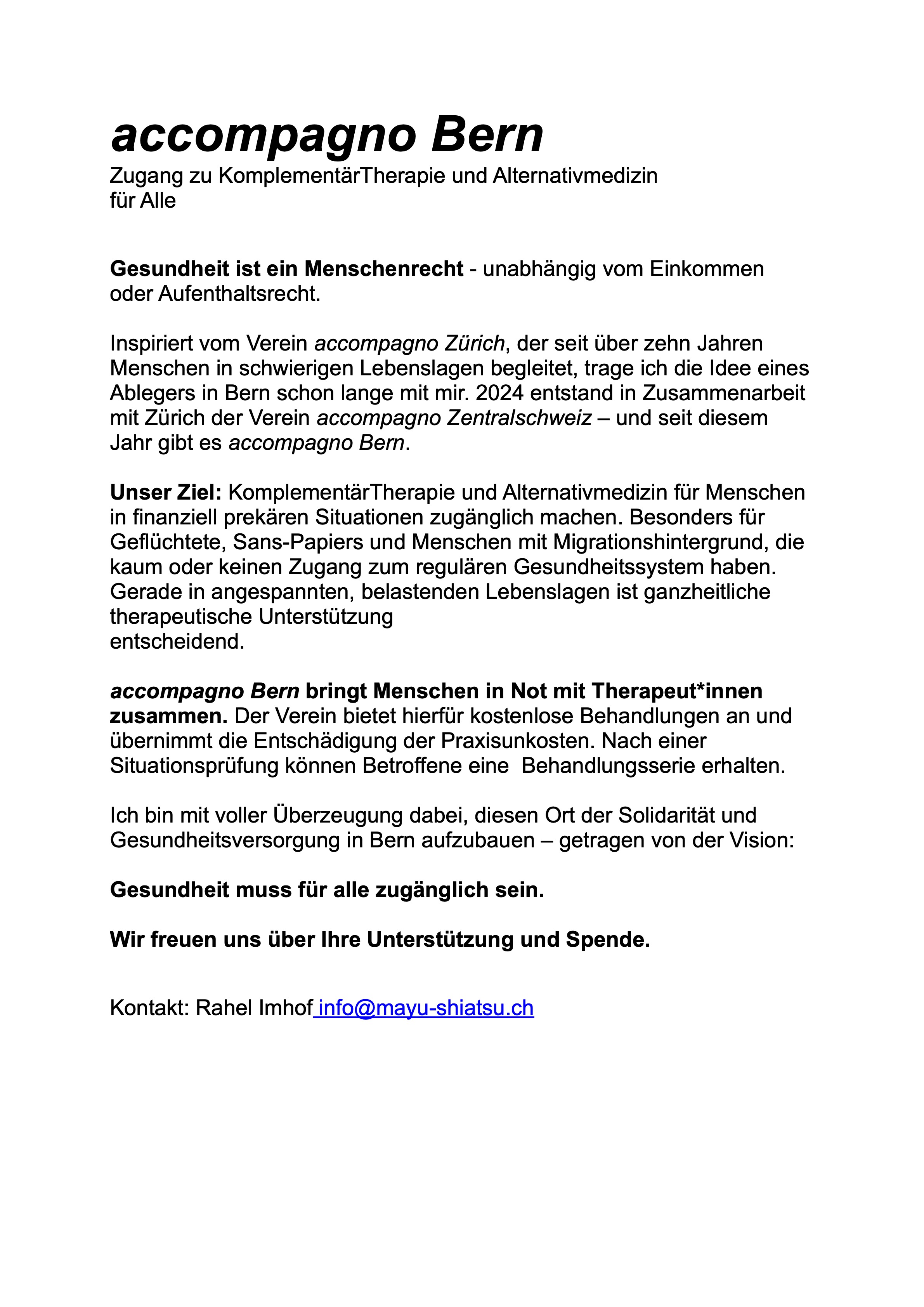 accompagno Bern
Zugang zu KomplementärTherapie und Alternativmedizin für Alle

Gesundheit ist ein Menschenrecht - unabhängig vom Einkommen oder Aufenthaltsrecht.

Inspiriert vom Verein accompagno Zürich, der seit über zehn Jahren Menschen in schwierigen Lebenslagen begleitet, trage ich die Idee eines Ablegers in Bern schon lange mit mir. 2024 entstand in Zusammenarbeit mit Zürich der Verein accompagno Zentralschweiz – und seit diesem Jahr gibt es accompagno Bern.

Unser Ziel: KomplementärTherapie und Alternativmedizin für Menschen in finanziell prekären Situationen zugänglich machen. Besonders für Geflüchtete, Sans-Papiers und Menschen mit Migrationshintergrund, die kaum oder keinen Zugang zum regulären Gesundheitssystem haben. Gerade in angespannten, belastenden Lebenslagen ist ganzheitliche therapeutische Unterstützung
entscheidend.

accompagno Bern bringt Menschen in Not mit Therapeut*innen zusammen. Der Verein bietet hierfür kostenlose Behandlungen an und übernimmt die Entschädigung der Praxisunkosten. Nach einer Situationsprüfung können Betroffene eine Behandlungsserie erhalten.

Ich bin mit voller Überzeugung dabei, diesen Ort der Solidarität und Gesundheitsversorgung in Bern aufzubauen – getragen von der Vision:

Gesundheit muss für alle zugänglich sein.

Wir freuen uns über Ihre Unterstützung und Spende.

Kontakt: Rahel Imhof info@mayu-shiatsu.ch